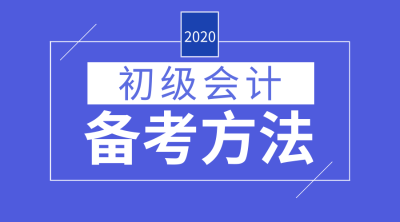 2020

初级会计

备考方法